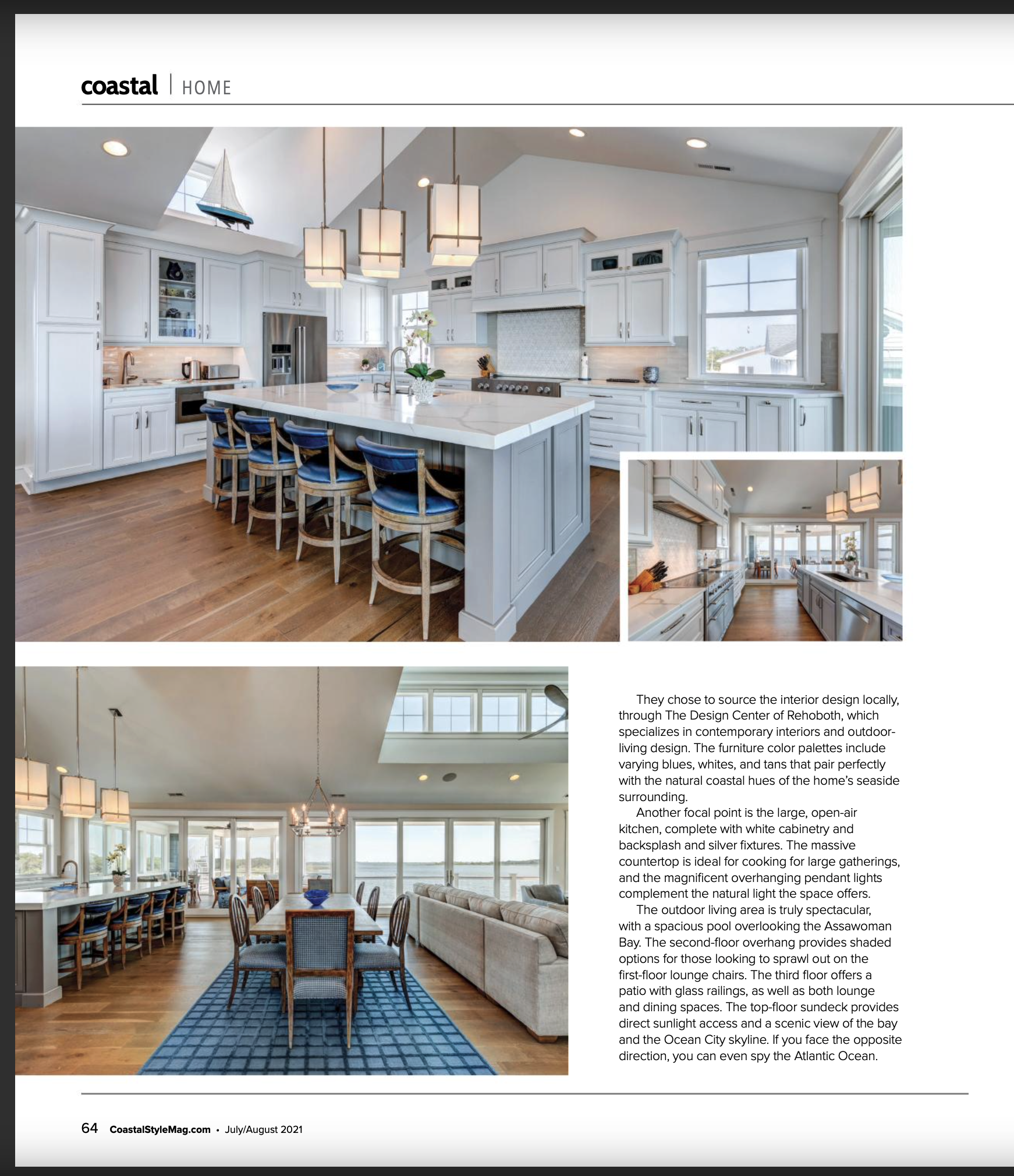 coastal | HOME

They chose to source the interior design locally, through The Design Center of Rehoboth, which specializes in contemporary interiors and outdoor-living design. The furniture color palettes include varying blues, whites, and tans that pair perfectly with the natural coastal hues of the home's seaside surrounding.

Another focal point is the large, open-air kitchen, complete with white cabinetry and backsplash and silver fixtures. The massive countertop is ideal for cooking for large gatherings, and the magnificent overhanging pendant lights complement the natural light the space offers.

The outdoor living area is truly spectacular, with a spacious pool overlooking the Assawoman Bay. The second-floor overhang provides shaded options for those looking to sprawl out on the first-floor lounge chairs. The third floor offers a patio with glass railings, as well as both lounge and dining spaces. The top-floor sundeck provides direct sunlight access and a scenic view of the bay and the Ocean City skyline. If you face the opposite direction, you can even spy the Atlantic Ocean.

64 CoastalStyleMag.com • July/August 2021